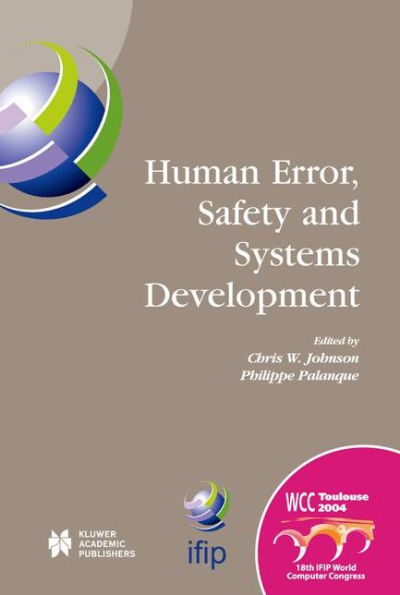 Human Error, Safety and Systems Development

Edited by
Chris W. Johnson
Philippe Palanque

KLUWER ACADEMIC PUBLISHERS

ifip

WCC Toulouse 2004

18th IFIP World Computer Congress